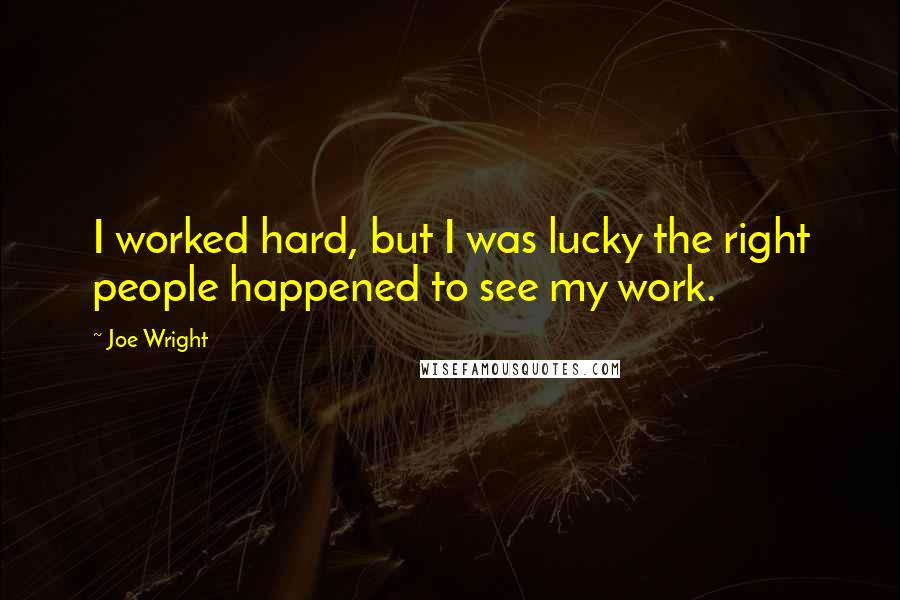 I worked hard, but I was lucky the right people happened to see my work.

~ Joe Wright

WISEFAMOUSQUOTES.COM